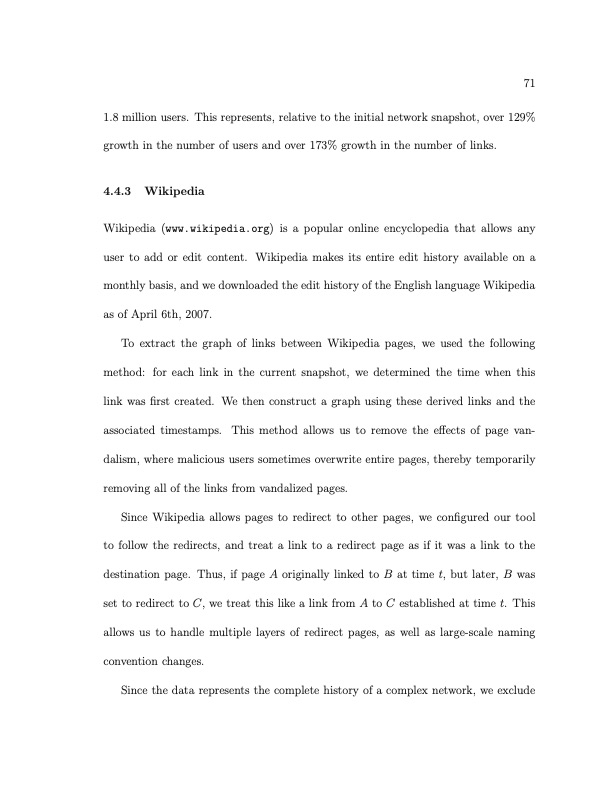 71

1.8 million users. This represents, relative to the initial network snapshot, over 129% growth in the number of users and over 173% growth in the number of links.

4.4.3 Wikipedia

Wikipedia (www.wikipedia.org) is a popular online encyclopedia that allows any user to add or edit content. Wikipedia makes its entire edit history available on a monthly basis, and we downloaded the edit history of the English language Wikipedia as of April 6th, 2007.

To extract the graph of links between Wikipedia pages, we used the following method: for each link in the current snapshot, we determined the time when this link was first created. We then construct a graph using these derived links and the associated timestamps. This method allows us to remove the effects of page vandalism, where malicious users sometimes overwrite entire pages, thereby temporarily removing all of the links from vandalized pages.

Since Wikipedia allows pages to redirect to other pages, we configured our tool to follow the redirects, and treat a link to a redirect page as if it was a link to the destination page. Thus, if page $A$ originally linked to $B$ at time $t$, but later, $B$ was set to redirect to $C$, we treat this like a link from $A$ to $C$ established at time $t$. This allows us to handle multiple layers of redirect pages, as well as large-scale naming convention changes.

Since the data represents the complete history of a complex network, we exclude